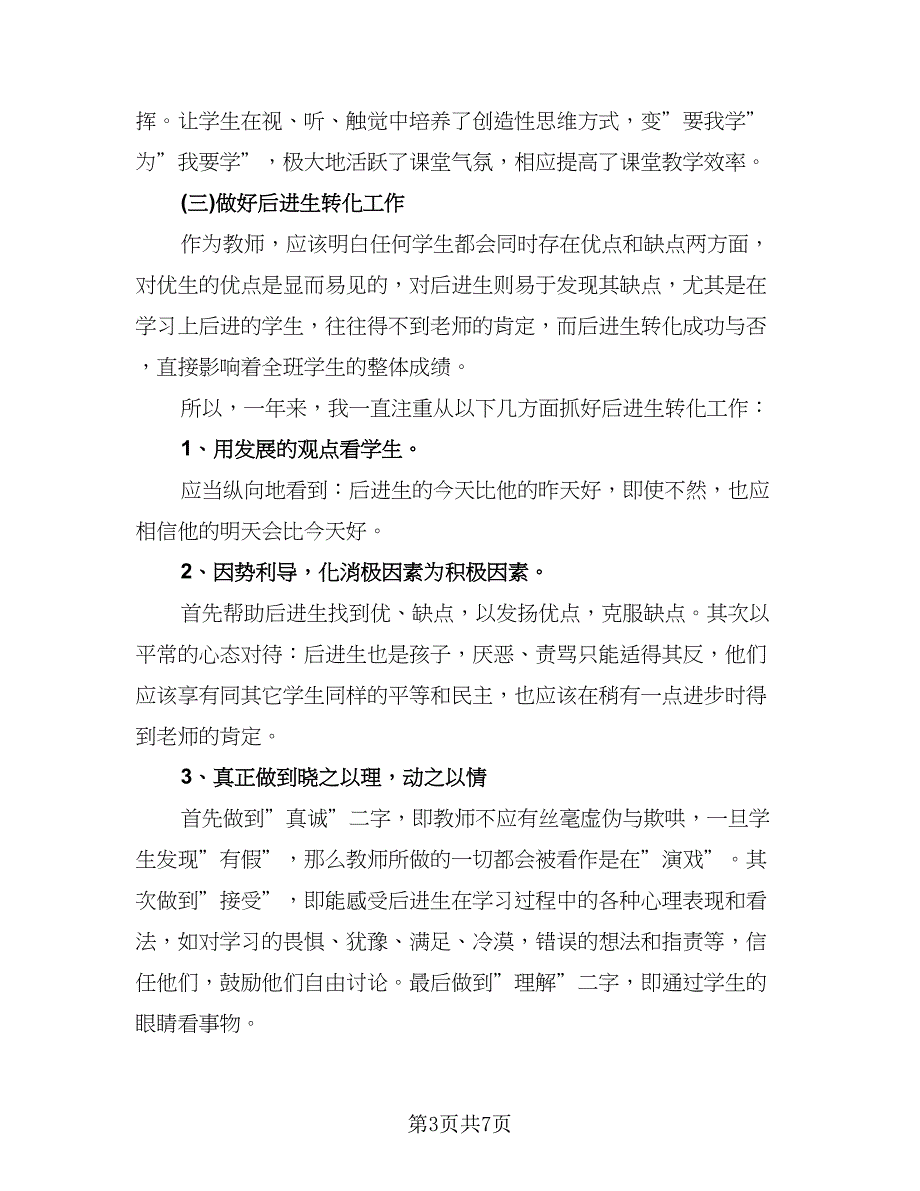 挥。让学生在视、听、触觉中培养了创造性思维方式，变”要我学”为”我要学”，极大地活跃了课堂气氛，相应提高了课堂教学效率。

(三)做好后进生转化工作

作为教师，应该明白任何学生都会同时存在优点和缺点两方面，对优生的优点是显而易见的，对后进生则易于发现其缺点，尤其是在学习上后进的学生，往往得不到老师的肯定，而后进生转化成功与否，直接影响着全班学生的整体成绩。

所以，一年来，我一直注重从以下几方面抓好后进生转化工作：

1、用发展的观点看学生。

应当纵向地看到：后进生的今天比他的昨天好，即使不然，也应相信他的明天会比今天好。

2、因势利导，化消极因素为积极因素。

首先帮助后进生找到优、缺点，以发扬优点，克服缺点。其次以平常的心态对待：后进生也是孩子，厌恶、责骂只能适得其反，他们应该享有同其它学生同样的平等和民主，也应该在稍有一点进步时得到老师的肯定。

3、真正做到晓之以理，动之以情

首先做到”真诚”二字，即教师不应有丝毫虚伪与欺哄，一旦学生发现”有假”，那么教师所做的一切都会被看作是在”演戏”。其次做到”接受”，即能感受后进生在学习过程中的各种心理表现和看法，如对学习的畏惧、犹豫、满足、冷漠，错误的想法和指责等，信任他们，鼓励他们自由讨论。最后做到”理解”二字，即通过学生的眼睛看事物。

第3页共7页